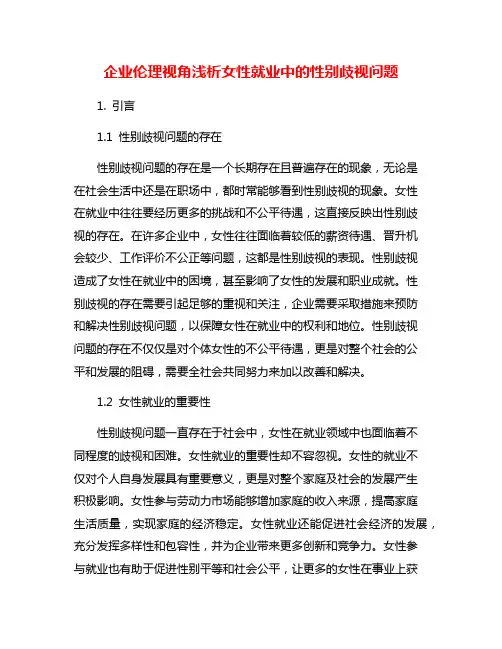 企业伦理视角浅析女性就业中的性别歧视问题

1. 引言

1.1 性别歧视问题的存在

性别歧视问题的存在是一个长期存在且普遍存在的现象，无论是在社会生活中还是在职场中，都时常能够看到性别歧视的现象。女性在就业中往往要经历更多的挑战和不公平待遇，这直接反映出性别歧视的存在。在许多企业中，女性往往面临着较低的薪资待遇、晋升机会较少、工作评价不公正等问题，这都是性别歧视的表现。性别歧视造成了女性在就业中的困境，甚至影响了女性的发展和职业成就。性别歧视的存在需要引起足够的重视和关注，企业需要采取措施来预防和解决性别歧视问题，以保障女性在就业中的权利和地位。性别歧视问题的存在不仅仅是对个体女性的不公平待遇，更是对整个社会的公平和发展的阻碍，需要全社会共同努力来加以改善和解决。

1.2 女性就业的重要性

性别歧视问题一直存在于社会中，女性在就业领域中也面临着不同程度的歧视和困难。女性就业的重要性却不容忽视。女性的就业不仅对个人自身发展具有重要意义，更是对整个家庭及社会的发展产生积极影响。女性参与劳动力市场能够增加家庭的收入来源，提高家庭生活质量，实现家庭的经济稳定。女性就业还能促进社会经济的发展，充分发挥多样性和包容性，并为企业带来更多创新和竞争力。女性参与就业也有助于促进性别平等和社会公平，让更多的女性在事业上获